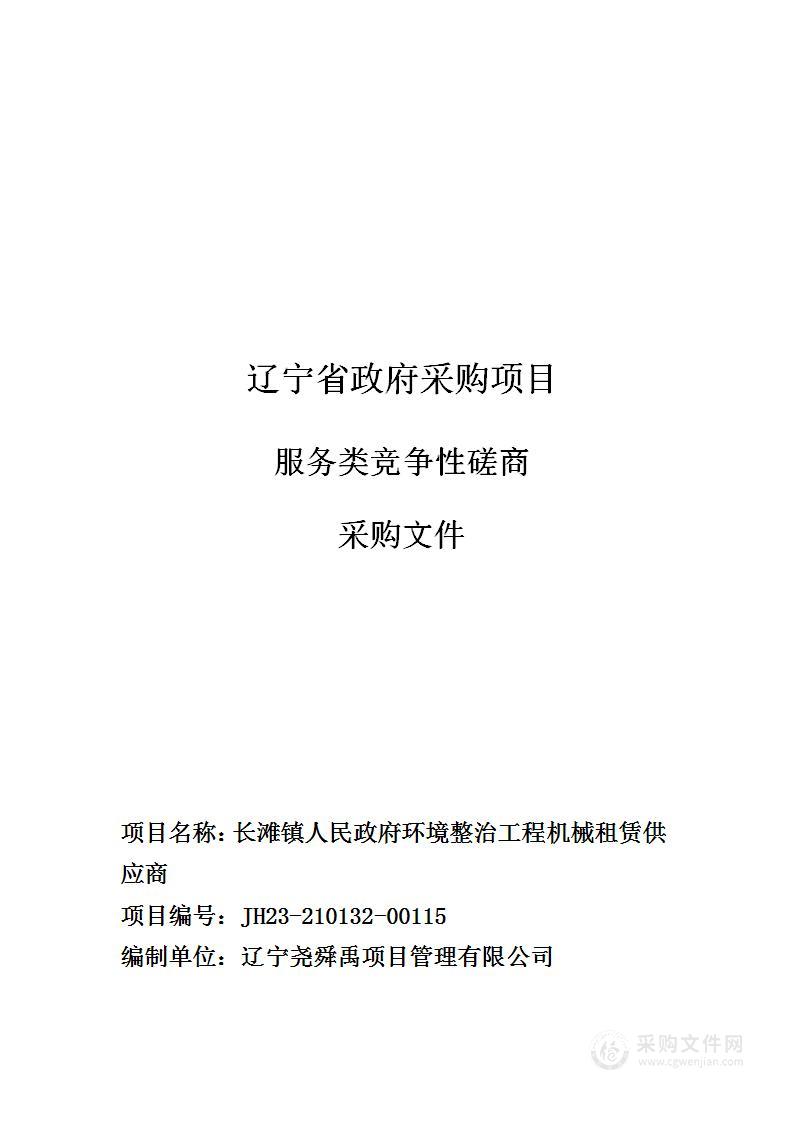 辽宁省政府采购项目

服务类竞争性磋商

采购文件

项目名称：长滩镇人民政府环境整治工程机械租赁供应商

项目编号：JH23-210132-00115

编制单位：辽宁尧舜禹项目管理有限公司

采购文件网
www.cgwenjian.com